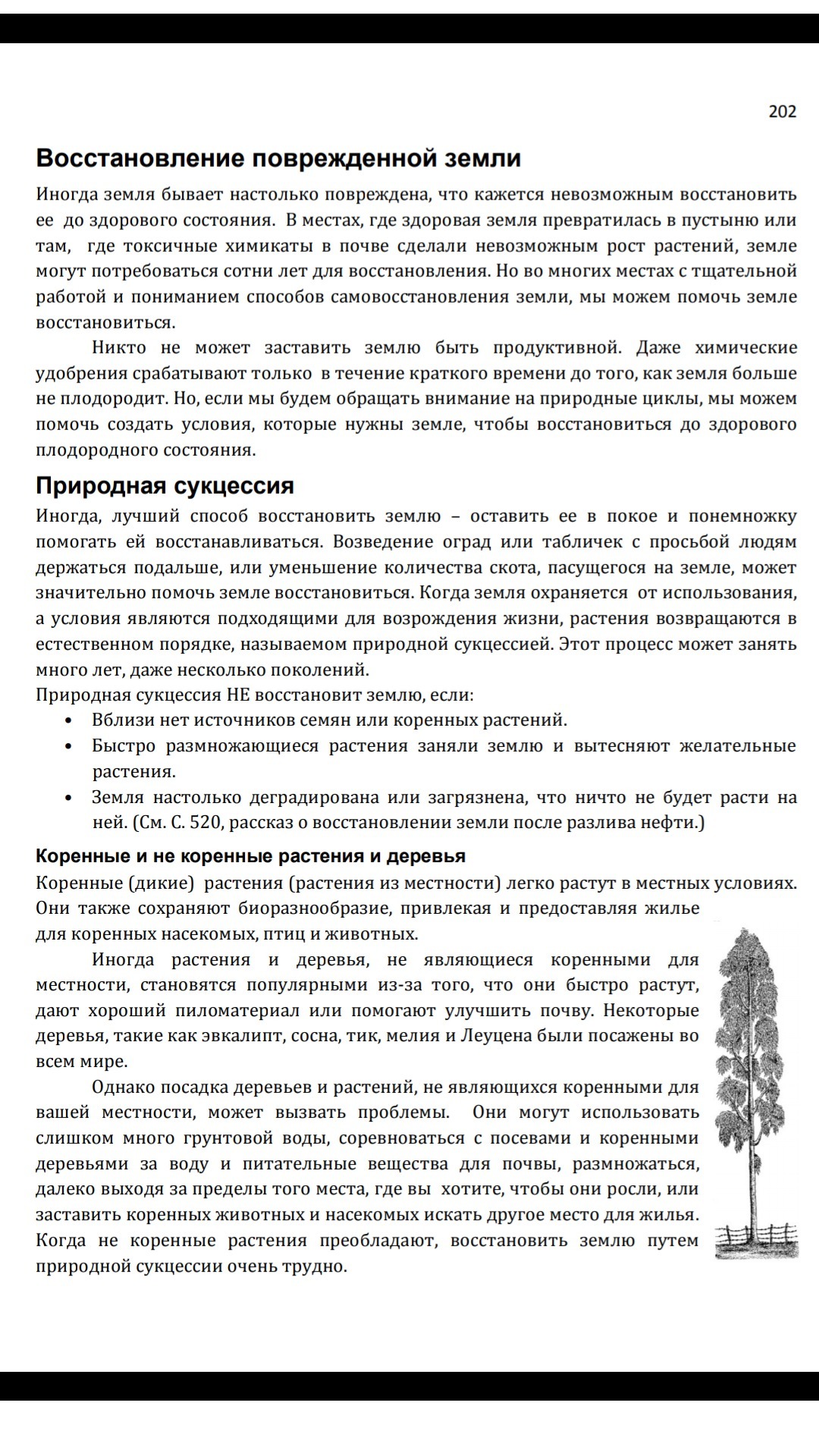 202

Восстановление поврежденной земли

Иногда земля бывает настолько повреждена, что кажется невозможным восстановить ее до здорового состояния. В местах, где здоровая земля превратилась в пустыню или там, где токсичные химикаты в почве сделали невозможным рост растений, земле могут потребоваться сотни лет для восстановления. Но во многих местах с тщательной работой и пониманием способов самовосстановления земли, мы можем помочь земле восстановиться.

Никто не может заставить землю быть продуктивной. Даже химические удобрения срабатывают только в течение краткого времени до того, как земля больше не плодородит. Но, если мы будем обращать внимание на природные циклы, мы можем помочь создать условия, которые нужны земле, чтобы восстановиться до здорового плодородного состояния.

Природная сукцессия

Иногда, лучший способ восстановить землю – оставить ее в покое и понемножку помогать ей восстанавливаться. Возведение оград или табличек с просьбой людям держаться подальше, или уменьшение количества скота, пасущегося на земле, может значительно помочь земле восстановиться. Когда земля охраняется от использования, а условия являются подходящими для возрождения жизни, растения возвращаются в естественном порядке, называемом природной сукцессией. Этот процесс может занять много лет, даже несколько поколений.
Природная сукцессия НЕ восстановит землю, если:
• Вблизи нет источников семян или коренных растений.
• Быстро размножающиеся растения заняли землю и вытесняют желательные растения.
• Земля настолько деградирована или загрязнена, что ничто не будет расти на ней. (См. С. 520, рассказ о восстановлении земли после разлива нефти.)

Коренные и не коренные растения и деревья

Коренные (дикие) растения (растения из местности) легко растут в местных условиях. Они также сохраняют биоразнообразие, привлекая и предоставляя жилье для коренных насекомых, птиц и животных.

Иногда растения и деревья, не являющиеся коренными для местности, становятся популярными из-за того, что они быстро растут, дают хороший пиломатериал или помогают улучшить почву. Некоторые деревья, такие как эвкалипт, сосна, тик, мелия и Леуцена были посажены во всем мире.

Однако посадка деревьев и растений, не являющихся коренными для вашей местности, может вызвать проблемы. Они могут использовать слишком много грунтовой воды, соревноваться с посевами и коренными деревьями за воду и питательные вещества для почвы, размножаться, далеко выходя за пределы того места, где вы хотите, чтобы они росли, или заставить коренных животных и насекомых искать другое место для жилья. Когда не коренные растения преобладают, восстановить землю путем природной сукцессии очень трудно.